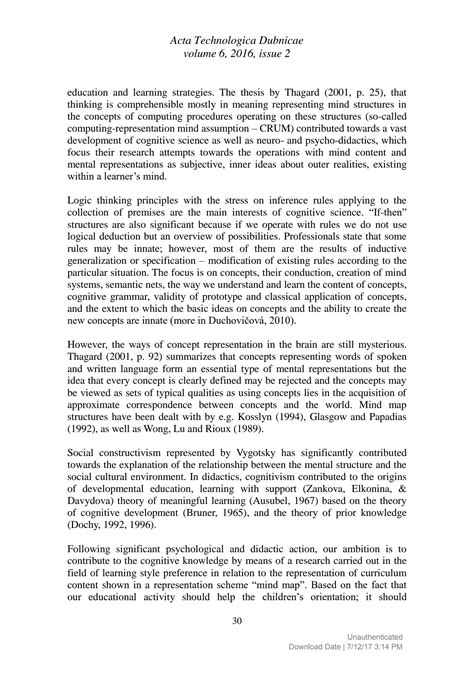 Acta Technologica Dubnicae
volume 6, 2016, issue 2

education and learning strategies. The thesis by Thagard (2001, p. 25), that thinking is comprehensible mostly in meaning representing mind structures in the concepts of computing procedures operating on these structures (so-called computing-representation mind assumption – CRUM) contributed towards a vast development of cognitive science as well as neuro- and psycho-didactics, which focus their research attempts towards the operations with mind content and mental representations as subjective, inner ideas about outer realities, existing within a learner's mind.

Logic thinking principles with the stress on inference rules applying to the collection of premises are the main interests of cognitive science. "If-then" structures are also significant because if we operate with rules we do not use logical deduction but an overview of possibilities. Professionals state that some rules may be innate; however, most of them are the results of inductive generalization or specification – modification of existing rules according to the particular situation. The focus is on concepts, their conduction, creation of mind systems, semantic nets, the way we understand and learn the content of concepts, cognitive grammar, validity of prototype and classical application of concepts, and the extent to which the basic ideas on concepts and the ability to create the new concepts are innate (more in Duchovičová, 2010).

However, the ways of concept representation in the brain are still mysterious. Thagard (2001, p. 92) summarizes that concepts representing words of spoken and written language form an essential type of mental representations but the idea that every concept is clearly defined may be rejected and the concepts may be viewed as sets of typical qualities as using concepts lies in the acquisition of approximate correspondence between concepts and the world. Mind map structures have been dealt with by e.g. Kosslyn (1994), Glasgow and Papadias (1992), as well as Wong, Lu and Rioux (1989).

Social constructivism represented by Vygotsky has significantly contributed towards the explanation of the relationship between the mental structure and the social cultural environment. In didactics, cognitivism contributed to the origins of developmental education, learning with support (Zankova, Elkonina, & Davydova) theory of meaningful learning (Ausubel, 1967) based on the theory of cognitive development (Bruner, 1965), and the theory of prior knowledge (Dochy, 1992, 1996).

Following significant psychological and didactic action, our ambition is to contribute to the cognitive knowledge by means of a research carried out in the field of learning style preference in relation to the representation of curriculum content shown in a representation scheme "mind map". Based on the fact that our educational activity should help the children's orientation; it should

30

Unauthenticated
Download Date | 7/12/17 3:14 PM